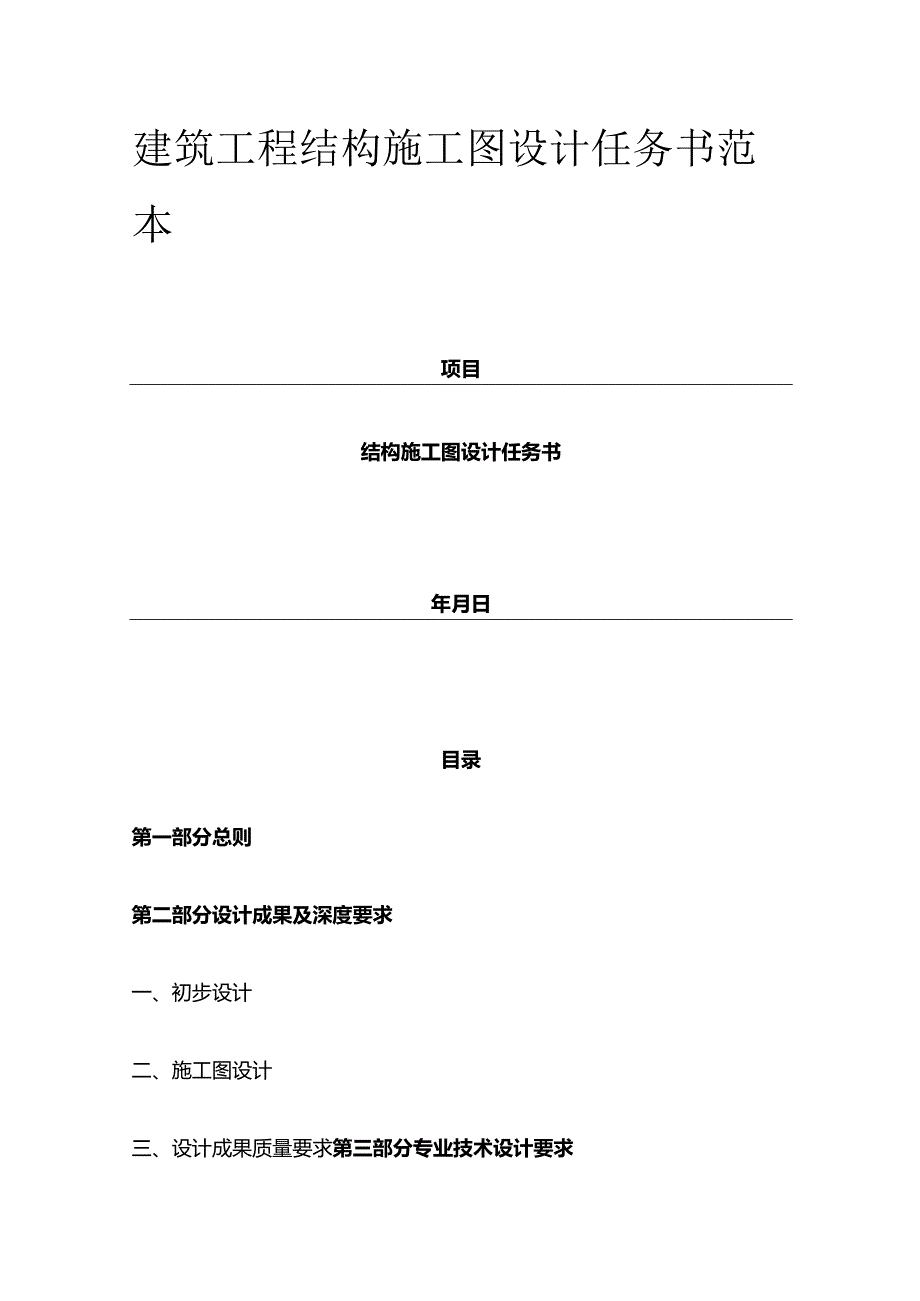 建筑工程结构施工图设计任务书范本

项目

结构施工图设计任务书

年月日

目录

第一部分总则

第二部分设计成果及深度要求

一、初步设计

二、施工图设计

三、设计成果质量要求第三部分专业技术设计要求